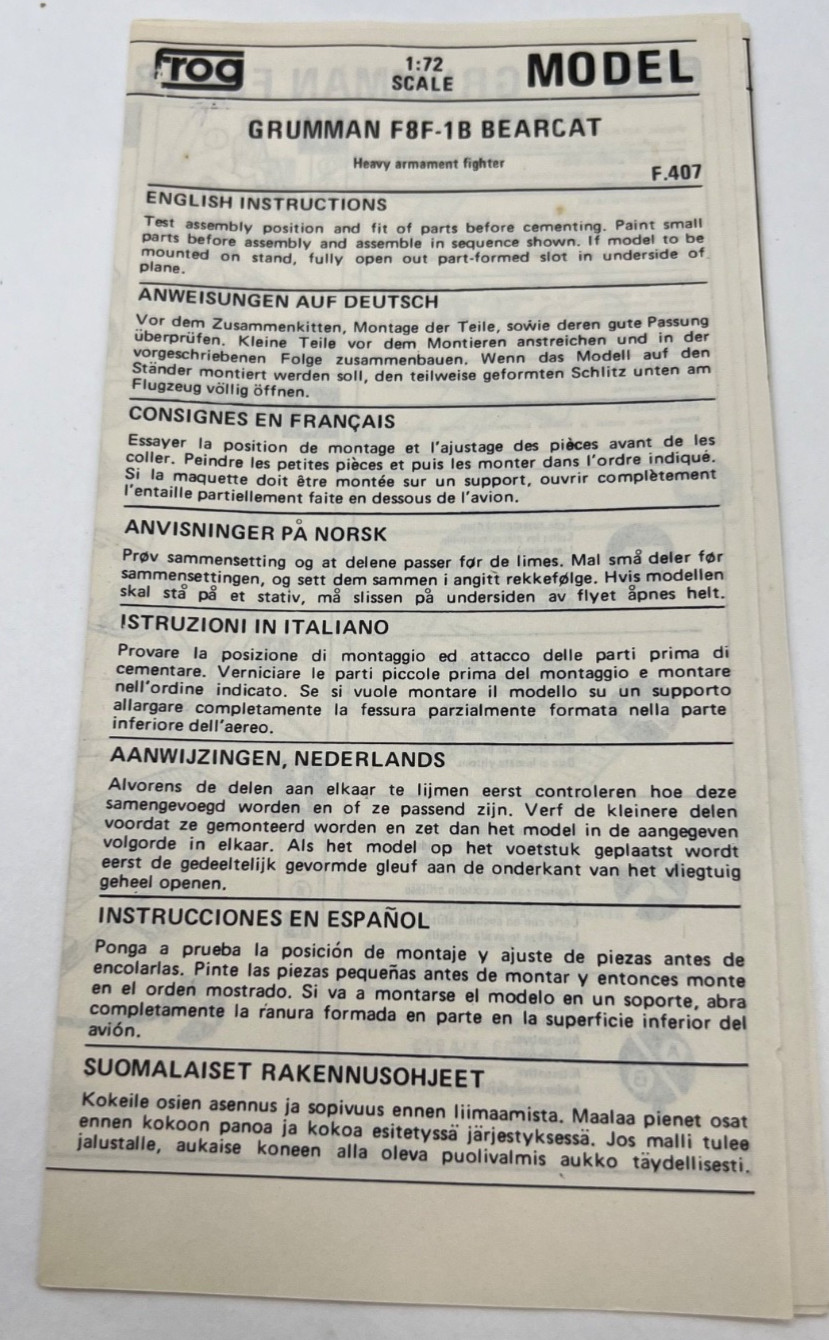 frog

1:72 SCALE

MODEL

GRUMMAN F8F-1B BEARCAT

Heavy armament fighter

F.407

ENGLISH INSTRUCTIONS

Test assembly position and fit of parts before cementing. Paint small parts before assembly and assemble in sequence shown. If model to be mounted on stand, fully open out part-formed slot in underside of plane.

ANWEISUNGEN AUF DEUTSCH

Vor dem Zusammenkitten, Montage der Teile, sowie deren gute Passung überprüfen. Kleine Teile vor dem Montieren anstreichen und in der vorgeschriebenen Folge zusammenbauen. Wenn das Modell auf den Ständer montiert werden soll, den teilweise geformten Schlitz unten am Flugzeug völlig öffnen.

CONSIGNES EN FRANÇAIS

Essayer la position de montage et l'ajustage des pièces avant de les coller. Peindre les petites pièces et puis les monter dans l'ordre indiqué. Si la maquette doit être montée sur un support, ouvrir complètement l'entaille partiellement faite en dessous de l'avion.

ANVISNINGER PÅ NORSK

Prøv sammensetting og at delene passer før de limes. Mal små deler før sammensettingen, og sett dem sammen i angitt rekkefølge. Hvis modellen skal stå på et stativ, må slissen på undersiden av flyet åpnes helt.

ISTRUZIONI IN ITALIANO

Provare la posizione di montaggio ed attacco delle parti prima di cementare. Verniciare le parti piccole prima del montaggio e montare nell'ordine indicato. Se si vuole montare il modello su un supporto allargare completamente la fessura parzialmente formata nella parte inferiore dell'aereo.

AANWIJZINGEN, NEDERLANDS

Alvorens de delen aan elkaar te lijmen eerst controleren hoe deze samengevoegd worden en of ze passend zijn. Verf de kleinere delen voordat ze gemonteerd worden en zet dan het model in de aangegeven volgorde in elkaar. Als het model op het voetstuk geplaatst wordt eerst de gedeeltelijk gevormde gleuf aan de onderkant van het vliegtuig geheel openen.

INSTRUCCIONES EN ESPAÑOL

Ponga a prueba la posición de montaje y ajuste de piezas antes de encolarlas. Pinte las piezas pequeñas antes de montar y entonces monte en el orden mostrado. Si va a montarse el modelo en un soporte, abra completamente la ranura formada en parte en la superficie inferior del avión.

SUOMALAISET RAKENNUSOHJEET

Kokeile osien asennus ja sopivuus ennen liimaamista. Maalaa pienet osat ennen kokoon panoa ja kokoa esitetyssä järjestyksessä. Jos malli tulee jalustalle, aukaise koneen alla oleva puolivalmis aukko täydellisesti.